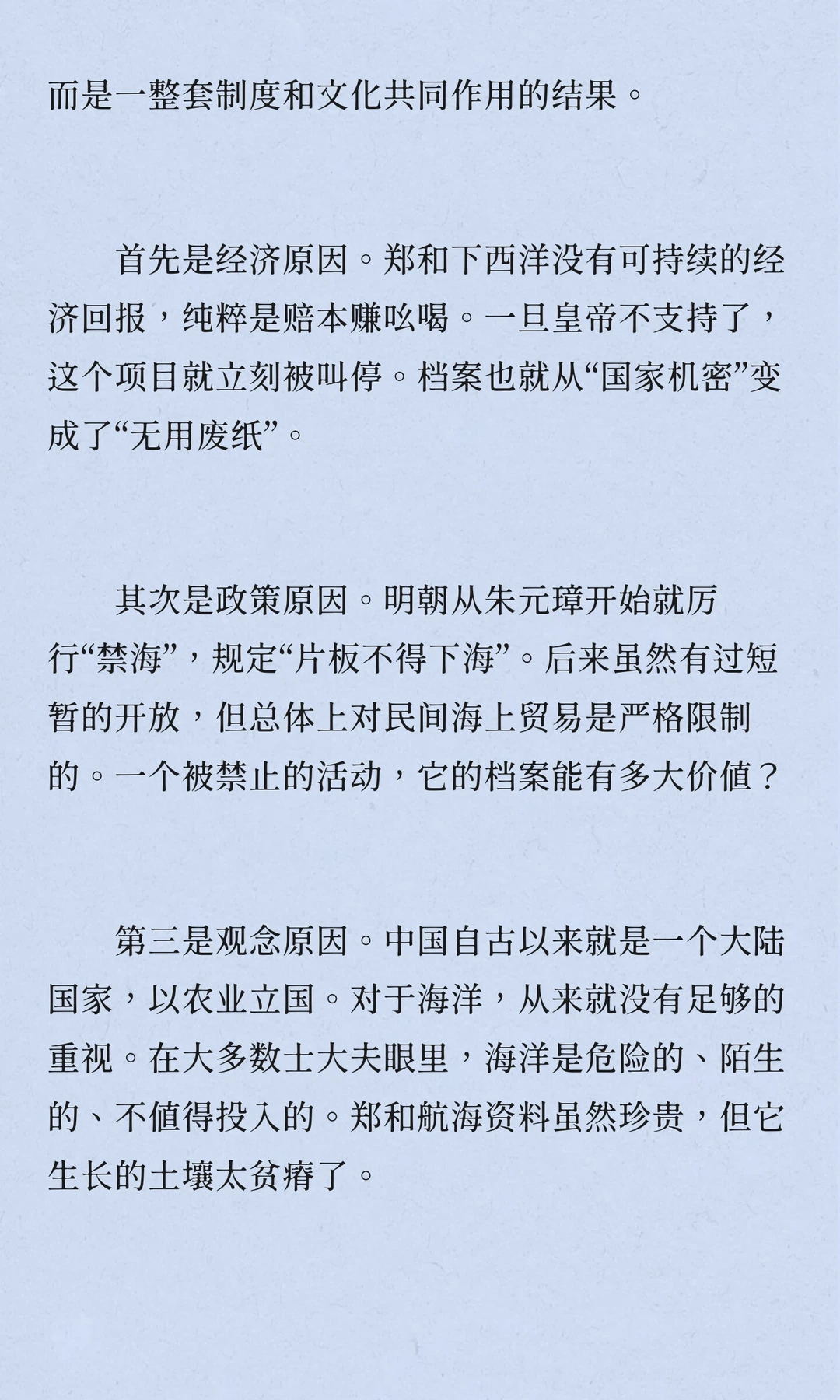 而是一整套制度和文化共同作用的结果。

首先是经济原因。郑和下西洋没有可持续的经济回报，纯粹是赔本赚吆喝。一旦皇帝不支持了，这个项目就立刻被叫停。档案也就从“国家机密”变成了“无用废纸”。

其次是政策原因。明朝从朱元璋开始就厉行“禁海”，规定“片板不得下海”。后来虽然有过短暂的开放，但总体上对民间海上贸易是严格限制的。一个被禁止的活动，它的档案能有多大价值？

第三是观念原因。中国自古以来就是一个大陆国家，以农业立国。对于海洋，从来就没有足够的重视。在大多数士大夫眼里，海洋是危险的、陌生的、不值得投入的。郑和航海资料虽然珍贵，但它生长的土壤太贫瘠了。